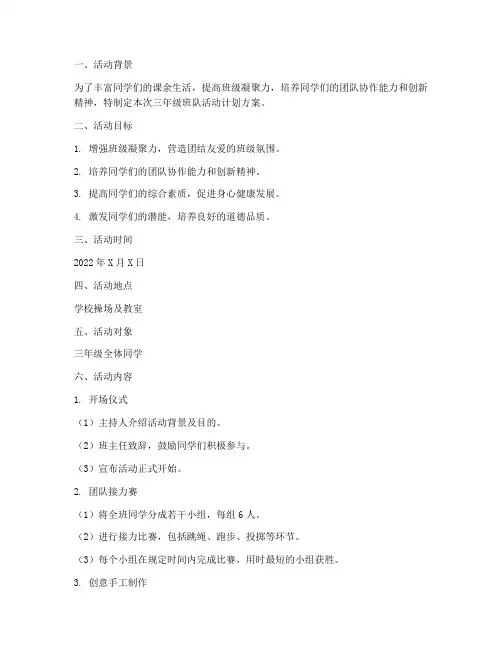 一、活动背景

为了丰富同学们的课余生活，提高班级凝聚力，培养同学们的团队协作能力和创新精神，特制定本次三年级班队活动计划方案。

二、活动目标

1. 增强班级凝聚力，营造团结友爱的班级氛围。

2. 培养同学们的团队协作能力和创新精神。

3. 提高同学们的综合素质，促进身心健康发展。

4. 激发同学们的潜能，培养良好的道德品质。

三、活动时间

2022年X月X日

四、活动地点

学校操场及教室

五、活动对象

三年级全体同学

六、活动内容

1. 开场仪式

（1）主持人介绍活动背景及目的。

（2）班主任致辞，鼓励同学们积极参与。

（3）宣布活动正式开始。

2. 团队接力赛

（1）将全班同学分成若干小组，每组6人。

（2）进行接力比赛，包括跳绳、跑步、投掷等环节。

（3）每个小组在规定时间内完成比赛，用时最短的小组获胜。

3. 创意手工制作